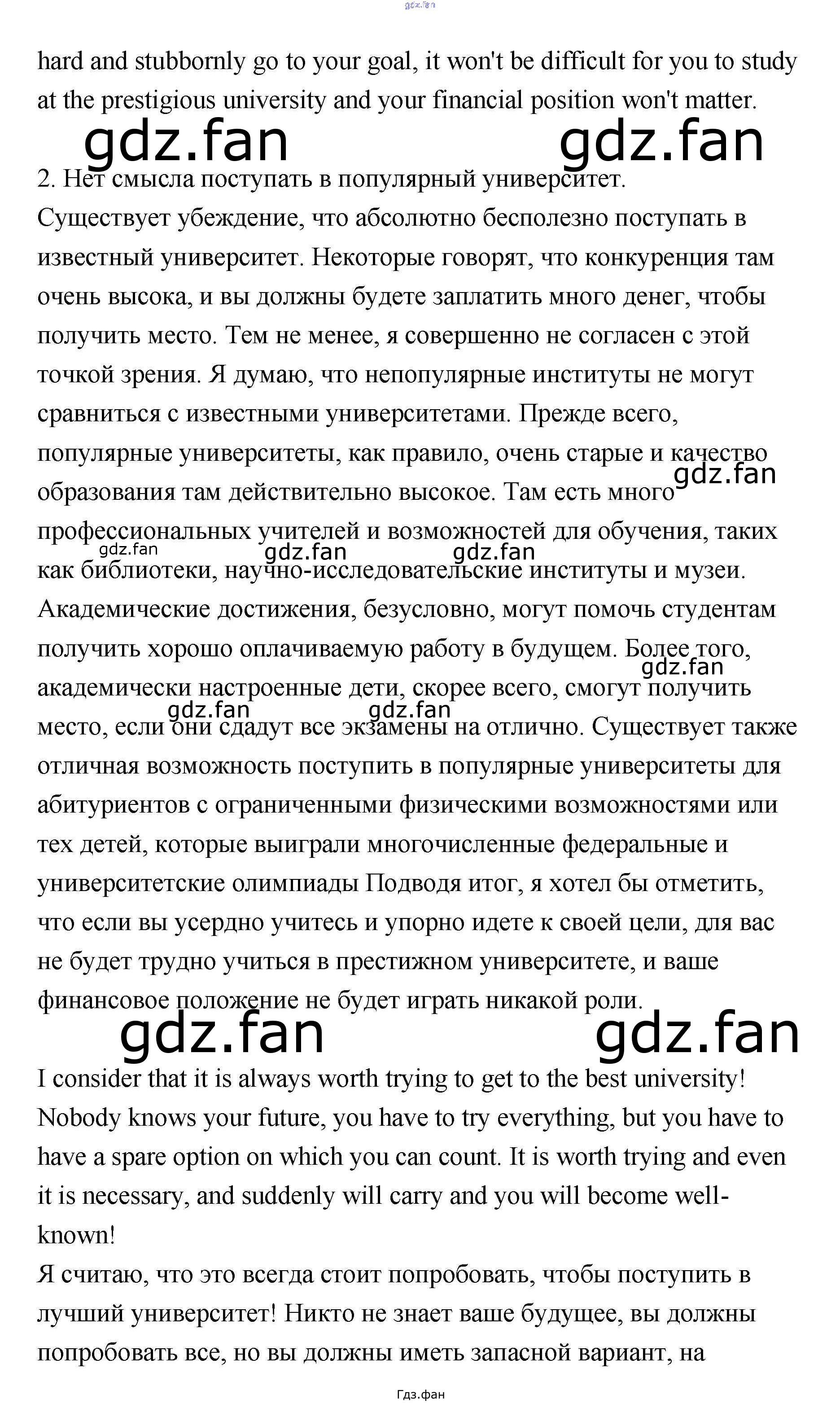 gdz.fan

hard and stubbornly go to your goal, it won't be difficult for you to study at the prestigious university and your financial position won't matter.

gdz.fan gdz.fan

2. Нет смысла поступать в популярный университет.
Существует убеждение, что абсолютно бесполезно поступать в известный университет. Некоторые говорят, что конкуренция там очень высока, и вы должны будете заплатить много денег, чтобы получить место. Тем не менее, я совершенно не согласен с этой точкой зрения. Я думаю, что непопулярные институты не могут сравниться с известными университетами. Прежде всего, популярные университеты, как правило, очень старые и качество образования там действительно высокое. Там есть много профессиональных учителей и возможностей для обучения, таких как библиотеки, научно-исследовательские институты и музеи. Академические достижения, безусловно, могут помочь студентам получить хорошо оплачиваемую работу в будущем. Более того, академически настроенные дети, скорее всего, смогут получить место, если они сдадут все экзамены на отлично. Существует также отличная возможность поступить в популярные университеты для абитуриентов с ограниченными физическими возможностями или тех детей, которые выиграли многочисленные федеральные и университетские олимпиады Подводя итог, я хотел бы отметить, что если вы усердно учитесь и упорно идете к своей цели, для вас не будет трудно учиться в престижном университете, и ваше финансовое положение не будет играть никакой роли.

gdz.fan gdz.fan gdz.fan gdz.fan gdz.fan gdz.fan gdz.fan

gdz.fan gdz.fan

I consider that it is always worth trying to get to the best university! Nobody knows your future, you have to try everything, but you have to have a spare option on which you can count. It is worth trying and even it is necessary, and suddenly will carry and you will become well-known!
Я считаю, что это всегда стоит попробовать, чтобы поступить в лучший университет! Никто не знает ваше будущее, вы должны попробовать все, но вы должны иметь запасной вариант, на

Гдз.фан